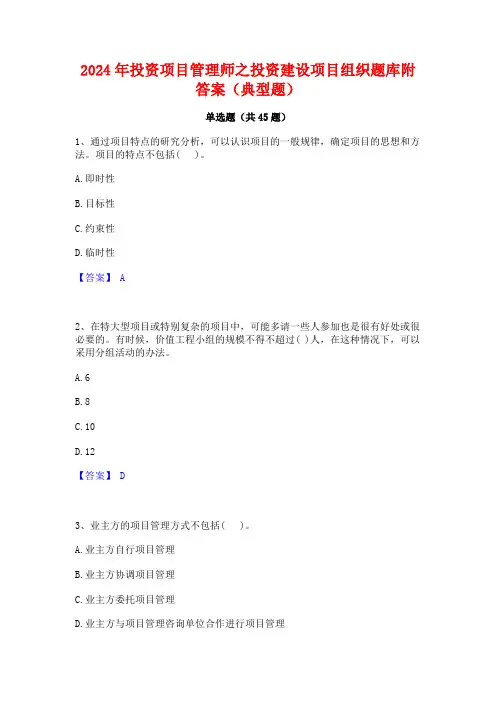 2024 年投资项目管理师之投资建设项目组织题库附答案（典型题）

单选题（共 45 题）

1、通过项目特点的研究分析，可以认识项目的一般规律，确定项目的思想和方法。项目的特点不包括（　）。

A. 即时性

B. 目标性

C. 约束性

D. 临时性

【答案】 A

2、在特大型项目或特别复杂的项目中，可能多请一些人参加也是很有好处或很必要的。有时候，价值工程小组的规模不得不超过( )人，在这种情况下，可以采用分组活动的办法。

A. 6

B. 8

C. 10

D. 12

【答案】 D

3、业主方的项目管理方式不包括（　）。

A. 业主方自行项目管理

B. 业主方协调项目管理

C. 业主方委托项目管理

D. 业主方与项目管理咨询单位合作进行项目管理